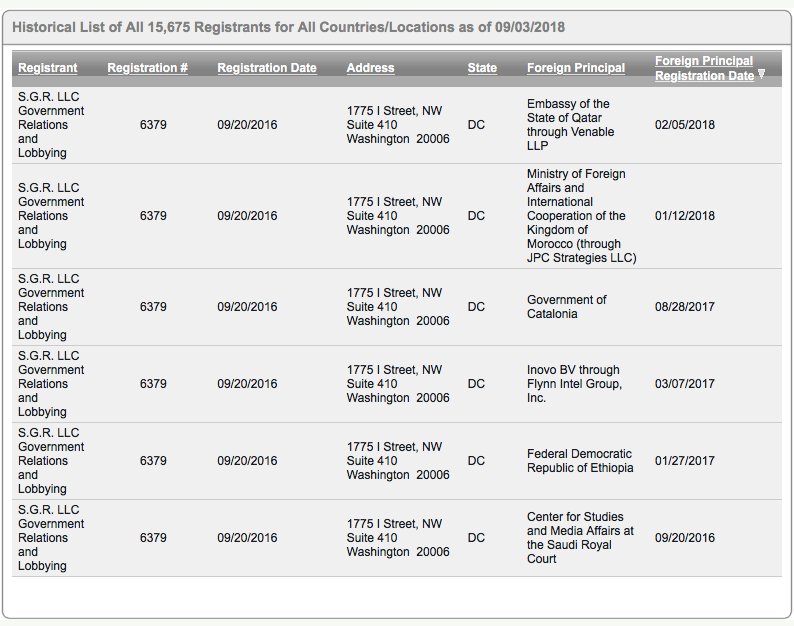 Historical List of All 15,675 Registrants for All Countries/Locations as of 09/03/2018

| Registrant | Registration # | Registration Date | Address | State | Foreign Principal | Foreign Principal Registration Date |
|---|---|---|---|---|---|---|
| S.G.R. LLC Government Relations and Lobbying | 6379 | 09/20/2016 | 1775 I Street, NW Suite 410 Washington 20006 | DC | Embassy of the State of Qatar through Venable LLP | 02/05/2018 |
| S.G.R. LLC Government Relations and Lobbying | 6379 | 09/20/2016 | 1775 I Street, NW Suite 410 Washington 20006 | DC | Ministry of Foreign Affairs and International Cooperation of the Kingdom of Morocco (through JPC Strategies LLC) | 01/12/2018 |
| S.G.R. LLC Government Relations and Lobbying | 6379 | 09/20/2016 | 1775 I Street, NW Suite 410 Washington 20006 | DC | Government of Catalonia | 08/28/2017 |
| S.G.R. LLC Government Relations and Lobbying | 6379 | 09/20/2016 | 1775 I Street, NW Suite 410 Washington 20006 | DC | Inovo BV through Flynn Intel Group, Inc. | 03/07/2017 |
| S.G.R. LLC Government Relations and Lobbying | 6379 | 09/20/2016 | 1775 I Street, NW Suite 410 Washington 20006 | DC | Federal Democratic Republic of Ethiopia | 01/27/2017 |
| S.G.R. LLC Government Relations and Lobbying | 6379 | 09/20/2016 | 1775 I Street, NW Suite 410 Washington 20006 | DC | Center for Studies and Media Affairs at the Saudi Royal Court | 09/20/2016 |